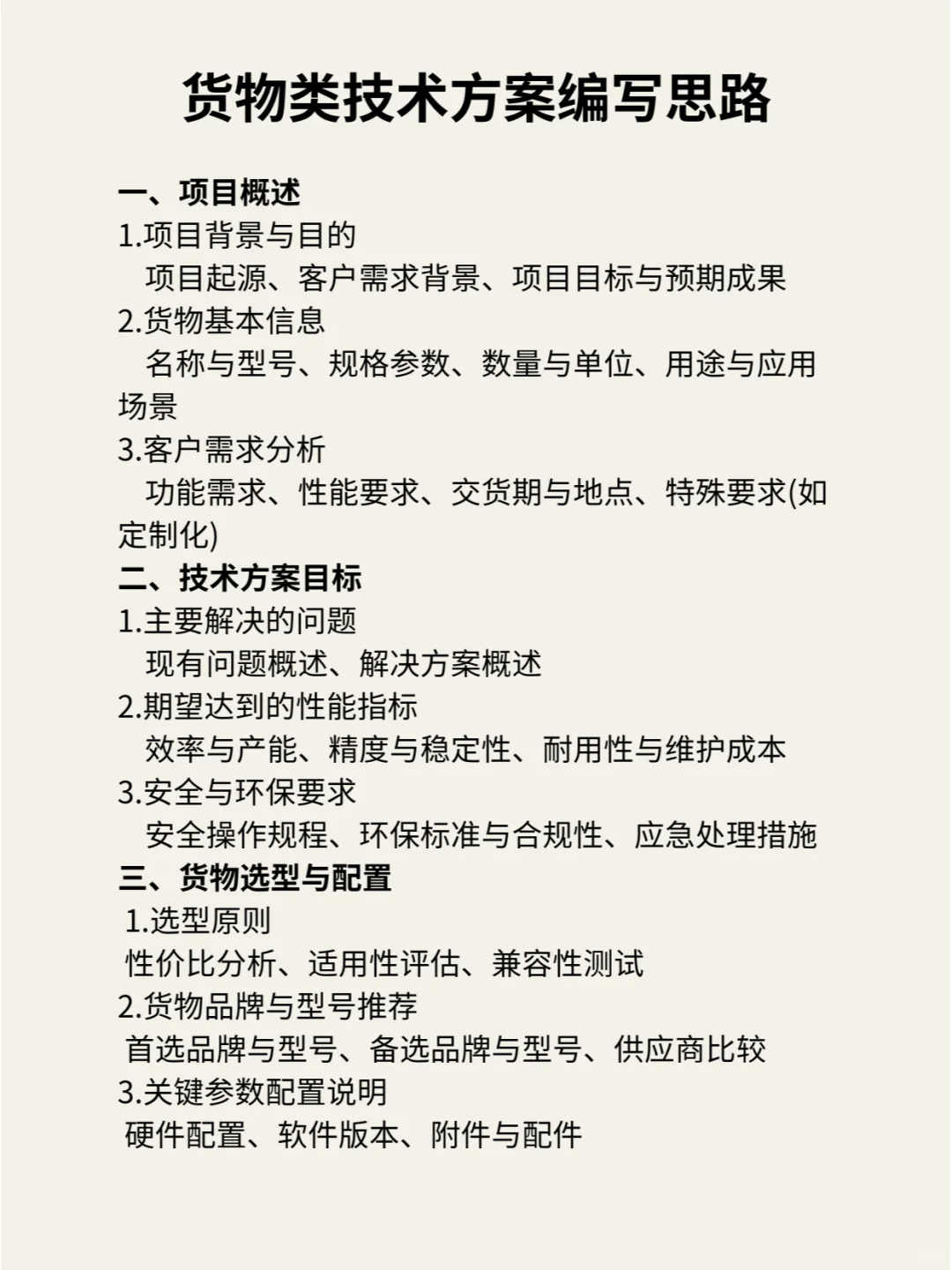 货物类技术方案编写思路

一、项目概述
1.项目背景与目的
项目起源、客户需求背景、项目目标与预期成果
2.货物基本信息
名称与型号、规格参数、数量与单位、用途与应用场景
3.客户需求分析
功能需求、性能要求、交货期与地点、特殊要求(如定制化)
二、技术方案目标
1.主要解决的问题
现有问题概述、解决方案概述
2.期望达到的性能指标
效率与产能、精度与稳定性、耐用性与维护成本
3.安全与环保要求
安全操作规程、环保标准与合规性、应急处理措施
三、货物选型与配置
1.选型原则
性价比分析、适用性评估、兼容性测试
2.货物品牌与型号推荐
首选品牌与型号、备选品牌与型号、供应商比较
3.关键参数配置说明
硬件配置、软件版本、附件与配件